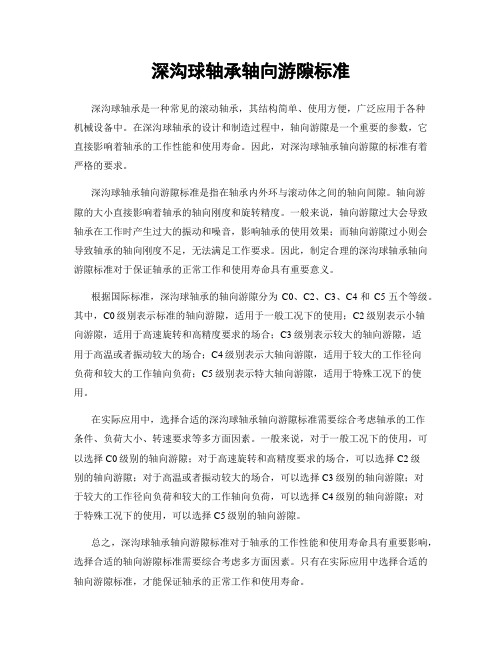 深沟球轴承轴向游隙标准

深沟球轴承是一种常见的滚动轴承，其结构简单、使用方便，广泛应用于各种机械设备中。在深沟球轴承的设计和制造过程中，轴向游隙是一个重要的参数，它直接影响着轴承的工作性能和使用寿命。因此，对深沟球轴承轴向游隙的标准有着严格的要求。

深沟球轴承轴向游隙标准是指在轴承内外环与滚动体之间的轴向间隙。轴向游隙的大小直接影响着轴承的轴向刚度和旋转精度。一般来说，轴向游隙过大会导致轴承在工作时产生过大的振动和噪音，影响轴承的使用效果；而轴向游隙过小则会导致轴承的轴向刚度不足，无法满足工作要求。因此，制定合理的深沟球轴承轴向游隙标准对于保证轴承的正常工作和使用寿命具有重要意义。

根据国际标准，深沟球轴承的轴向游隙分为 C0、C2、C3、C4 和 C5 五个等级。其中，C0 级别表示标准的轴向游隙，适用于一般工况下的使用；C2 级别表示小轴向游隙，适用于高速旋转和高精度要求的场合；C3 级别表示较大的轴向游隙，适用于高温或者振动较大的场合；C4 级别表示大轴向游隙，适用于较大的工作径向负荷和较大的工作轴向负荷；C5 级别表示特大轴向游隙，适用于特殊工况下的使用。

在实际应用中，选择合适的深沟球轴承轴向游隙标准需要综合考虑轴承的工作条件、负荷大小、转速要求等多方面因素。一般来说，对于一般工况下的使用，可以选择 C0 级别的轴向游隙；对于高速旋转和高精度要求的场合，可以选择 C2 级别的轴向游隙；对于高温或者振动较大的场合，可以选择 C3 级别的轴向游隙；对于较大的工作径向负荷和较大的工作轴向负荷，可以选择 C4 级别的轴向游隙；对于特殊工况下的使用，可以选择 C5 级别的轴向游隙。

总之，深沟球轴承轴向游隙标准对于轴承的工作性能和使用寿命具有重要影响，选择合适的轴向游隙标准需要综合考虑多方面因素。只有在实际应用中选择合适的轴向游隙标准，才能保证轴承的正常工作和使用寿命。